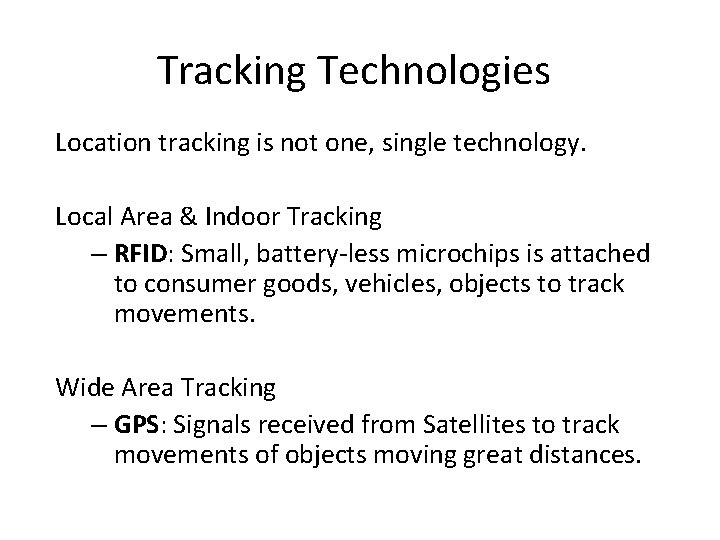 Tracking Technologies

Location tracking is not one, single technology.

Local Area & Indoor Tracking
– RFID: Small, battery-less microchips is attached to consumer goods, vehicles, objects to track movements.

Wide Area Tracking
– GPS: Signals received from Satellites to track movements of objects moving great distances.